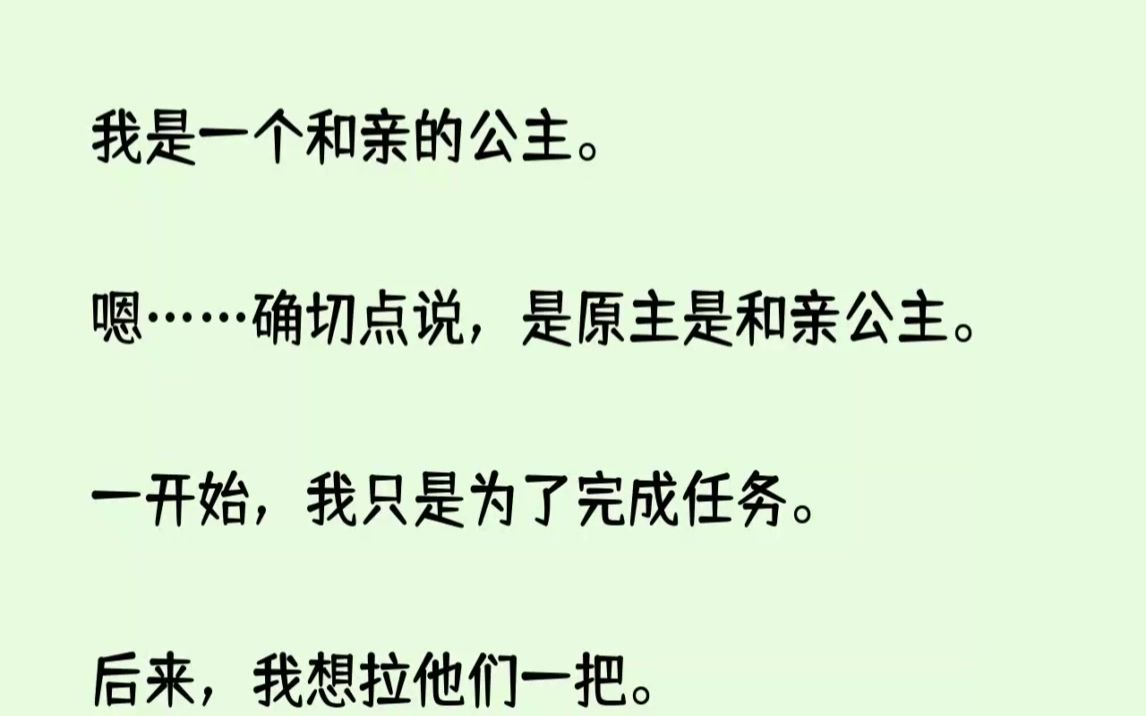 我是一个和亲的公主。

嗯……确切点说，是原主是和亲公主。

一开始，我只是为了完成任务。

后来，我想拉他们一把。